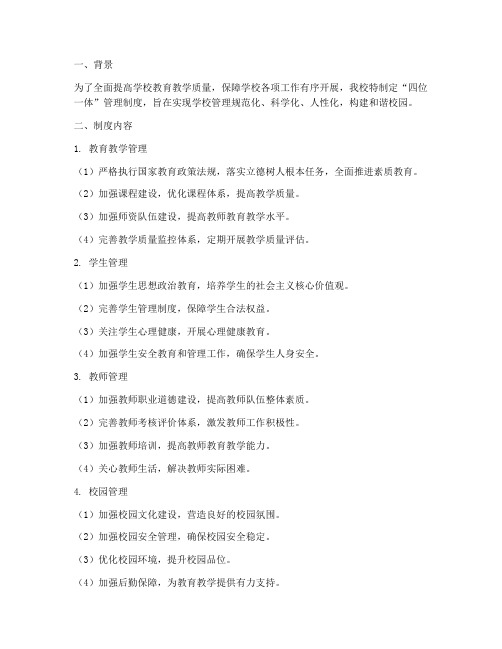 一、背景

为了全面提高学校教育教学质量，保障学校各项工作有序开展，我校特制定“四位一体”管理制度，旨在实现学校管理规范化、科学化、人性化，构建和谐校园。

二、制度内容

1. 教育教学管理

（1）严格执行国家教育政策法规，落实立德树人根本任务，全面推进素质教育。

（2）加强课程建设，优化课程体系，提高教学质量。

（3）加强师资队伍建设，提高教师教育教学水平。

（4）完善教学质量监控体系，定期开展教学质量评估。

2. 学生管理

（1）加强学生思想政治教育，培养学生的社会主义核心价值观。

（2）完善学生管理制度，保障学生合法权益。

（3）关注学生心理健康，开展心理健康教育。

（4）加强学生安全教育和管理工作，确保学生人身安全。

3. 教师管理

（1）加强教师职业道德建设，提高教师队伍整体素质。

（2）完善教师考核评价体系，激发教师工作积极性。

（3）加强教师培训，提高教师教育教学能力。

（4）关心教师生活，解决教师实际困难。

4. 校园管理

（1）加强校园文化建设，营造良好的校园氛围。

（2）加强校园安全管理，确保校园安全稳定。

（3）优化校园环境，提升校园品位。

（4）加强后勤保障，为教育教学提供有力支持。